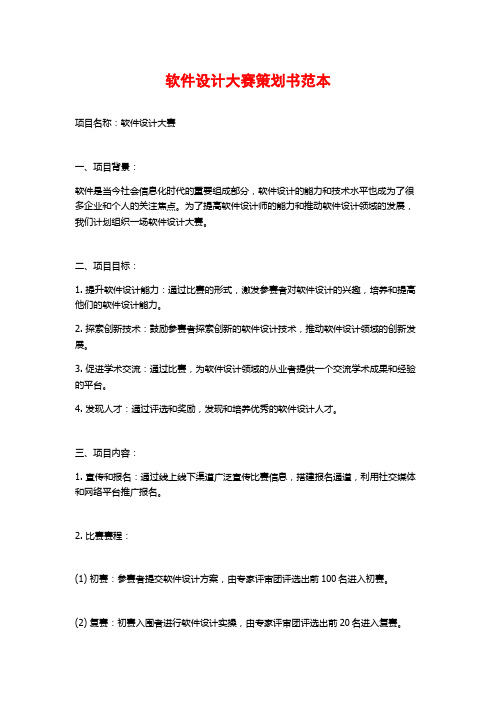 软件设计大赛策划书范本

项目名称：软件设计大赛

一、项目背景：

软件是当今社会信息化时代的重要组成部分，软件设计的能力和技术水平也成为了很多企业和个人的关注焦点。为了提高软件设计师的能力和推动软件设计领域的发展，我们计划组织一场软件设计大赛。

二、项目目标：

1. 提升软件设计能力：通过比赛的形式，激发参赛者对软件设计的兴趣，培养和提高他们的软件设计能力。

2. 探索创新技术：鼓励参赛者探索创新的软件设计技术，推动软件设计领域的创新发展。

3. 促进学术交流：通过比赛，为软件设计领域的从业者提供一个交流学术成果和经验的平台。

4. 发现人才：通过评选和奖励，发现和培养优秀的软件设计人才。

三、项目内容：

1. 宣传和报名：通过线上线下渠道广泛宣传比赛信息，搭建报名通道，利用社交媒体和网络平台推广报名。

2. 比赛赛程：

(1) 初赛：参赛者提交软件设计方案，由专家评审团评选出前 100 名进入初赛。

(2) 复赛：初赛入围者进行软件设计实操，由专家评审团评选出前 20 名进入复赛。